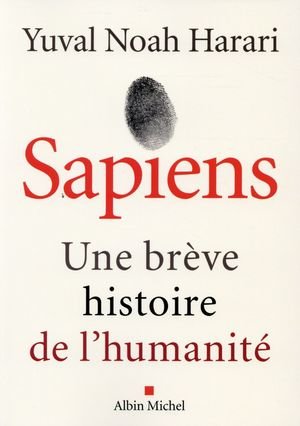 Yuval Noah Harari

Sapiens

Une brève
histoire
de l'humanité

Albin Michel